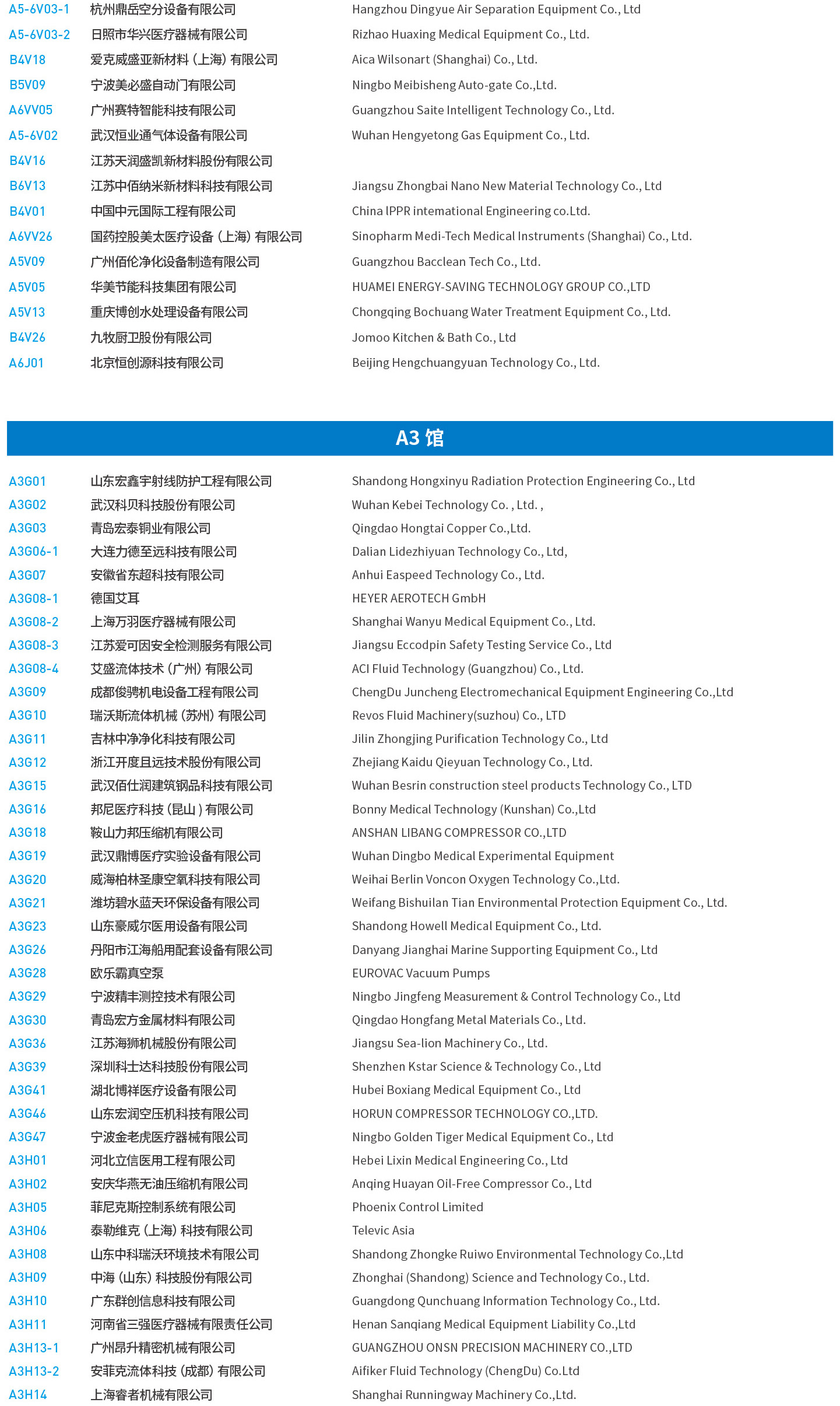 | | | |
|---|---|---|
| A5-6V03-1 | 杭州鼎岳空分设备有限公司 | Hangzhou Dingyue Air Separation Equipment Co., Ltd |
| A5-6V03-2 | 日照市华兴医疗器械有限公司 | Rizhao Huaxing Medical Equipment Co., Ltd. |
| B4V18 | 爱克威盛亚新材料（上海）有限公司 | Aica Wilsonart (Shanghai) Co., Ltd. |
| B5V09 | 宁波美必盛自动门有限公司 | Ningbo Meibisheng Auto-gate Co.,Ltd. |
| A6VV05 | 广州赛特智能科技有限公司 | Guangzhou Saite Intelligent Technology Co., Ltd. |
| A5-6V02 | 武汉恒业通气体设备有限公司 | Wuhan Hengyetong Gas Equipment Co., Ltd. |
| B4V16 | 江苏天润盛凯新材料股份有限公司 | |
| B6V13 | 江苏中佰纳米新材料科技有限公司 | Jiangsu Zhongbai Nano New Material Technology Co., Ltd |
| B4V01 | 中国中元国际工程有限公司 | China IPPR international Engineering co.Ltd. |
| A6VV26 | 国药控股美太医疗设备（上海）有限公司 | Sinopharm Medi-Tech Medical Instruments (Shanghai) Co., Ltd. |
| A5V09 | 广州佰伦净化设备制造有限公司 | Guangzhou Bacclean Tech Co., Ltd. |
| A5V05 | 华美节能科技集团有限公司 | HUAMEI ENERGY-SAVING TECHNOLOGY GROUP CO.,LTD |
| A5V13 | 重庆博创水处理设备有限公司 | Chongqing Bochuang Water Treatment Equipment Co., Ltd. |
| B4V26 | 九牧厨卫股份有限公司 | Jomoo Kitchen & Bath Co., Ltd |
| A6J01 | 北京恒创源科技有限公司 | Beijing Hengchuangyuan Technology Co., Ltd. |

A3 馆

| | | |
|---|---|---|
| A3G01 | 山东宏鑫宇射线防护工程有限公司 | Shandong Hongxinyu Radiation Protection Engineering Co., Ltd |
| A3G02 | 武汉科贝科技股份有限公司 | Wuhan Kebei Technology Co. , Ltd. , |
| A3G03 | 青岛宏泰铜业有限公司 | Qingdao Hongtai Copper Co.,Ltd. |
| A3G06-1 | 大连力德至远科技有限公司 | Dalian Lidezhiyuan Technology Co., Ltd, |
| A3G07 | 安徽省东超科技有限公司 | Anhui Easpeed Technology Co., Ltd. |
| A3G08-1 | 德国艾耳 | HEYER AEROTECH GmbH |
| A3G08-2 | 上海万羽医疗器械有限公司 | Shanghai Wanyu Medical Equipment Co., Ltd. |
| A3G08-3 | 江苏爱可因安全检测服务有限公司 | Jiangsu Eccodpin Safety Testing Service Co., Ltd |
| A3G08-4 | 艾盛流体技术（广州）有限公司 | ACI Fluid Technology (Guangzhou) Co., Ltd. |
| A3G09 | 成都俊骋机电设备工程有限公司 | ChengDu Juncheng Electromechanical Equipment Engineering Co.,Ltd |
| A3G10 | 瑞沃斯流体机械（苏州）有限公司 | Revos Fluid Machinery(suzhou) Co., LTD |
| A3G11 | 吉林中净净化科技有限公司 | Jilin Zhongjing Purification Technology Co., Ltd |
| A3G12 | 浙江开度且远技术股份有限公司 | Zhejiang Kaidu Qieyuan Technology Co., Ltd. |
| A3G15 | 武汉佰仕润建筑钢品科技有限公司 | Wuhan Besrin construction steel products Technology Co., LTD |
| A3G16 | 邦尼医疗科技（昆山）有限公司 | Bonny Medical Technology (Kunshan) Co.,Ltd |
| A3G18 | 鞍山力邦压缩机有限公司 | ANSHAN LIBANG COMPRESSOR CO.,LTD |
| A3G19 | 武汉鼎博医疗实验设备有限公司 | Wuhan Dingbo Medical Experimental Equipment |
| A3G20 | 威海柏林圣康空氧科技有限公司 | Weihai Berlin Voncon Oxygen Technology Co.,Ltd. |
| A3G21 | 潍坊碧水蓝天环保设备有限公司 | Weifang Bishuilan Tian Environmental Protection Equipment Co., Ltd. |
| A3G23 | 山东豪威尔医用设备有限公司 | Shandong Howell Medical Equipment Co., Ltd. |
| A3G26 | 丹阳市江海船用配套设备有限公司 | Danyang Jianghai Marine Supporting Equipment Co., Ltd |
| A3G28 | 欧乐霸真空泵 | EUROVAC Vacuum Pumps |
| A3G29 | 宁波精丰测控技术有限公司 | Ningbo Jingfeng Measurement & Control Technology Co., Ltd |
| A3G30 | 青岛宏方金属材料有限公司 | Qingdao Hongfang Metal Materials Co., Ltd. |
| A3G36 | 江苏海狮机械股份有限公司 | Jiangsu Sea-lion Machinery Co., Ltd. |
| A3G39 | 深圳科士达科技股份有限公司 | Shenzhen Kstar Science & Technology Co., Ltd |
| A3G41 | 湖北博祥医疗设备有限公司 | Hubei Boxiang Medical Equipment Co., Ltd |
| A3G46 | 山东宏润空压机科技有限公司 | HORUN COMPRESSOR TECHNOLOGY CO.,LTD. |
| A3G47 | 宁波金老虎医疗器械有限公司 | Ningbo Golden Tiger Medical Equipment Co., Ltd |
| A3H01 | 河北立信医用工程有限公司 | Hebei Lixin Medical Engineering Co., Ltd |
| A3H02 | 安庆华燕无油压缩机有限公司 | Anqing Huayan Oil-Free Compressor Co., Ltd |
| A3H05 | 菲尼克斯控制系统有限公司 | Phoenix Control Limited |
| A3H06 | 泰勒维克（上海）科技有限公司 | Televic Asia |
| A3H08 | 山东中科瑞沃环境技术有限公司 | Shandong Zhongke Ruiwo Environmental Technology Co.,Ltd |
| A3H09 | 中海（山东）科技股份有限公司 | Zhonghai (Shandong) Science and Technology Co., Ltd. |
| A3H10 | 广东群创信息科技有限公司 | Guangdong Qunchuang Information Technology Co., Ltd. |
| A3H11 | 河南省三强医疗器械有限责任公司 | Henan Sanqiang Medical Equipment Liability Co.,Ltd |
| A3H13-1 | 广州昂升精密机械有限公司 | GUANGZHOU ONSN PRECISION MACHINERY CO.,LTD |
| A3H13-2 | 安菲克流体科技（成都）有限公司 | Aifiker Fluid Technology (ChengDu) Co.Ltd |
| A3H14 | 上海睿者机械有限公司 | Shanghai Runningway Machinery Co.,Ltd. |